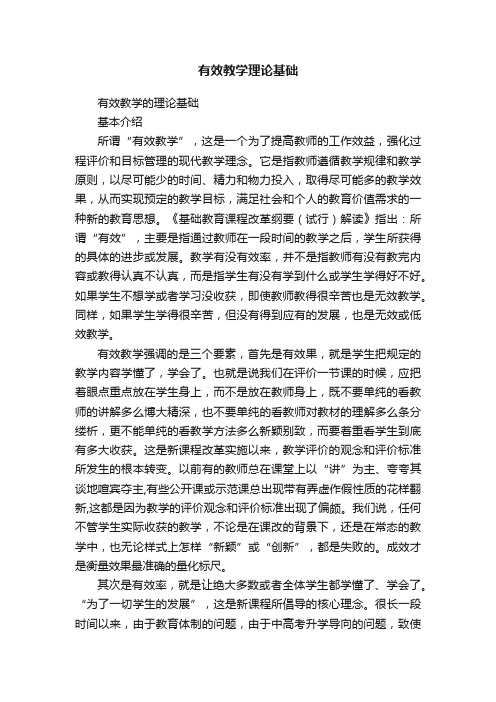 有效教学理论基础

有效教学的理论基础

基本介绍

所谓“有效教学”，这是一个为了提高教师的工作效益，强化过程评价和目标管理的现代教学理念。它是指教师遵循教学规律和教学原则，以尽可能少的时间、精力和物力投入，取得尽可能多的教学效果，从而实现预定的教学目标，满足社会和个人的教育价值需求的一种新的教育思想。《基础教育课程改革纲要（试行）解读》指出：所谓“有效”，主要是指通过教师在一段时间的教学之后，学生所获得的具体的进步或发展。教学有没有效率，并不是指教师有没有教完内容或教得认真不认真，而是指学生有没有学到什么或学生学得好不好。如果学生不想学或者学习没收获，即使教师教得很辛苦也是无效教学。同样，如果学生学得很辛苦，但没有得到应有的发展，也是无效或低效教学。

有效教学强调的是三个要素，首先是有效果，就是学生把规定的教学内容学懂了，学会了。也就是说我们在评价一节课的时候，应把着眼点重点放在学生身上，而不是放在教师身上，既不要单纯的看教师的讲解多么博大精深，也不要单纯的看教师对教材的理解多么条分缕析，更不能单纯的看教学方法多么新颖别致，而要着重看学生到底有多大收获。这是新课程改革实施以来，教学评价的观念和评价标准所发生的根本转变。以前有的教师总在课堂上以“讲”为主、夸夸其谈地喧宾夺主,有些公开课或示范课总出现带有弄虚作假性质的花样翻新,这都是因为教学的评价观念和评价标准出现了偏颇。我们说，任何不管学生实际收获的教学，不论是在课改的背景下，还是在常态的教学中，也无论样式上怎样“新颖”或“创新”，都是失败的。成效才是衡量效果最准确的量化标尺。

其次是有效率，就是让绝大多数或者全体学生都学懂了、学会了。“为了一切学生的发展”，这是新课程所倡导的核心理念。很长一段时间以来，由于教育体制的问题，由于中高考升学导向的问题，致使